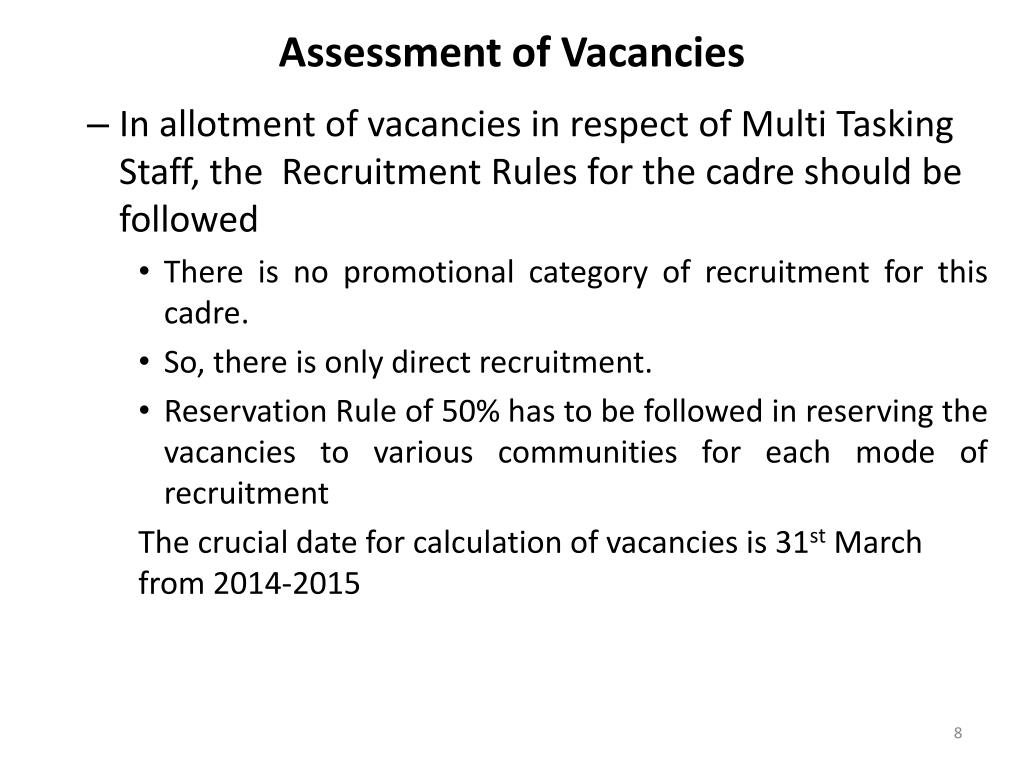 Assessment of Vacancies

– In allotment of vacancies in respect of Multi Tasking Staff, the Recruitment Rules for the cadre should be followed

• There is no promotional category of recruitment for this cadre.

• So, there is only direct recruitment.

• Reservation Rule of 50% has to be followed in reserving the vacancies to various communities for each mode of recruitment

The crucial date for calculation of vacancies is 31$^{st}$ March from 2014-2015

8